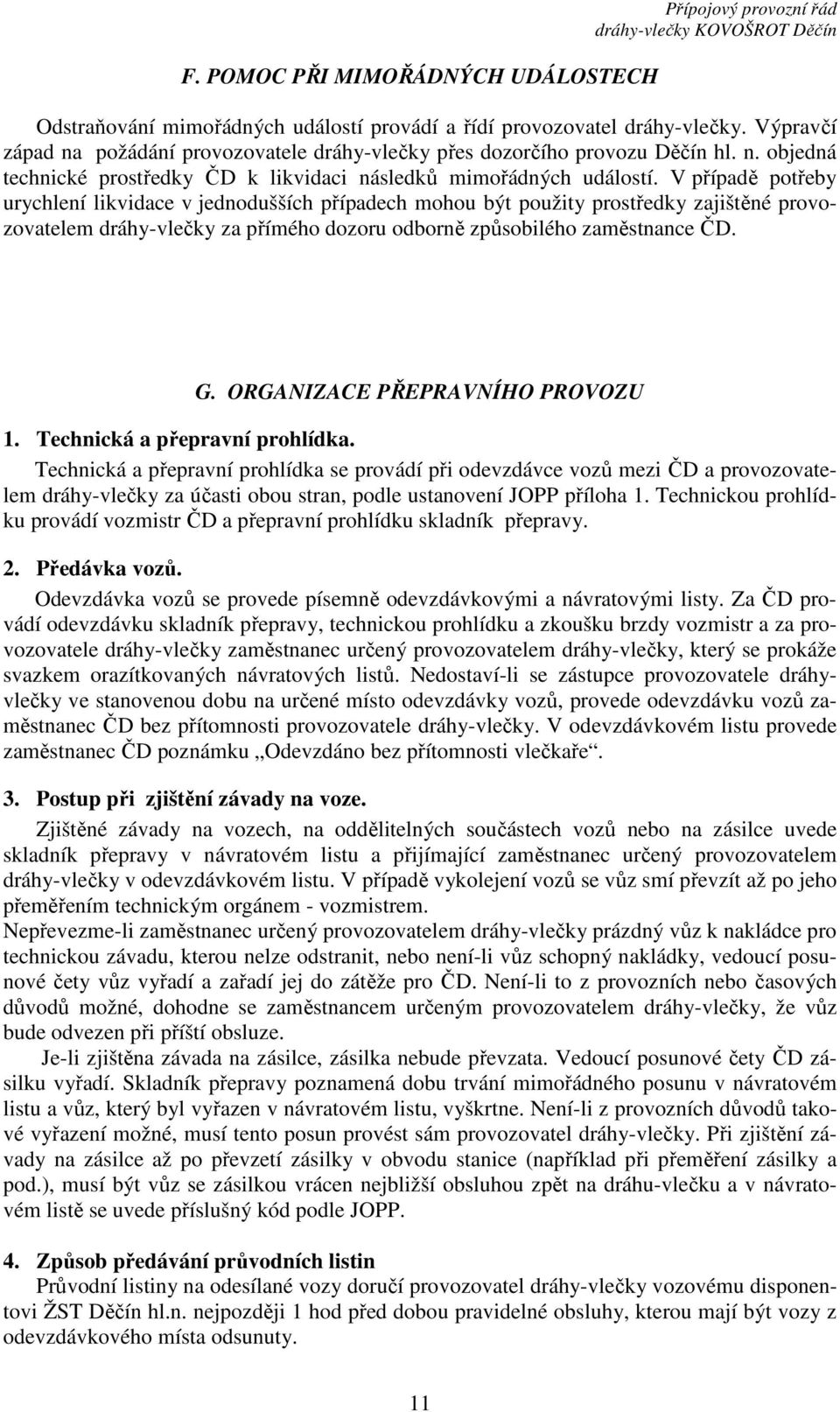 Přípojový provozní řád dráhy-vlečky KOVOŠROT Děčín

F. POMOC PŘI MIMOŘÁDNÝCH UDÁLOSTECH

Odstraňování mimořádných událostí provádí a řídí provozovatel dráhy-vlečky. Výpravčí západ na požádání provozovatele dráhy-vlečky přes dozorčího provozu Děčín hl. n. objedná technické prostředky ČD k likvidaci následků mimořádných událostí. V případě potřeby urychlení likvidace v jednodušších případech mohou být použity prostředky zajištěné provozovatelem dráhy-vlečky za přímého dozoru odborně způsobilého zaměstnance ČD.

G. ORGANIZACE PŘEPRAVNÍHO PROVOZU

1. Technická a přepravní prohlídka.
Technická a přepravní prohlídka se provádí při odevzdávce vozů mezi ČD a provozovatelem dráhy-vlečky za účasti obou stran, podle ustanovení JOPP příloha 1. Technickou prohlídku provádí vozmistr ČD a přepravní prohlídku skladník přepravy.

2. Předávka vozů.
Odevzdávka vozů se provede písemně odevzdávkovými a návratovými listy. Za ČD provádí odevzdávku skladník přepravy, technickou prohlídku a zkoušku brzdy vozmistr a za provozovatele dráhy-vlečky zaměstnanec určený provozovatelem dráhy-vlečky, který se prokáže svazkem orazítkovaných návratových listů. Nedostaví-li se zástupce provozovatele dráhy-vlečky ve stanovenou dobu na určené místo odevzdávky vozů, provede odevzdávku vozů zaměstnanec ČD bez přítomnosti provozovatele dráhy-vlečky. V odevzdávkovém listu provede zaměstnanec ČD poznámku „Odevzdáno bez přítomnosti vlečkaře“.

3. Postup při zjištění závady na voze.
Zjištěné závady na vozech, na oddělitelných součástech vozů nebo na zásilce uvede skladník přepravy v návratovém listu a přijímající zaměstnanec určený provozovatelem dráhy-vlečky v odevzdávkovém listu. V případě vykolejení vozů se vůz smí převzít až po jeho přeměřením technickým orgánem - vozmistrem.
Nepřevezme-li zaměstnanec určený provozovatelem dráhy-vlečky prázdný vůz k nakládce pro technickou závadu, kterou nelze odstranit, nebo není-li vůz schopný nakládky, vedoucí posunové čety vůz vyřadí a zařadí jej do zátěže pro ČD. Není-li to z provozních nebo časových důvodů možné, dohodne se zaměstnancem určeným provozovatelem dráhy-vlečky, že vůz bude odvezen při příští obsluze.
Je-li zjištěna závada na zásilce, zásilka nebude převzata. Vedoucí posunové čety ČD zásilku vyřadí. Skladník přepravy poznamená dobu trvání mimořádného posunu v návratovém listu a vůz, který byl vyřazen v návratovém listu, vyškrtne. Není-li z provozních důvodů takové vyřazení možné, musí tento posun provést sám provozovatel dráhy-vlečky. Při zjištění závady na zásilce až po převzetí zásilky v obvodu stanice (například při přeměření zásilky a pod.), musí být vůz se zásilkou vrácen nejbližší obsluhou zpět na dráhu-vlečku a v návratovém listě se uvede příslušný kód podle JOPP.

4. Způsob předávání průvodních listin
Průvodní listiny na odesílané vozy doručí provozovatel dráhy-vlečky vozovému disponentovi ŽST Děčín hl.n. nejpozději 1 hod před dobou pravidelné obsluhy, kterou mají být vozy z odevzdávkového místa odsunuty.

11